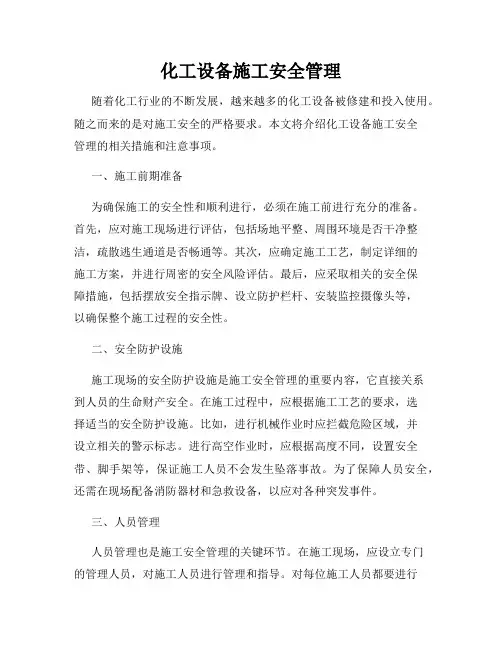 化工设备施工安全管理

随着化工行业的不断发展，越来越多的化工设备被修建和投入使用。随之而来的是对施工安全的严格要求。本文将介绍化工设备施工安全管理的相关措施和注意事项。

一、施工前期准备

为确保施工的安全性和顺利进行，必须在施工前进行充分的准备。首先，应对施工现场进行评估，包括场地平整、周围环境是否干净整洁，疏散逃生通道是否畅通等。其次，应确定施工工艺，制定详细的施工方案，并进行周密的安全风险评估。最后，应采取相关的安全保障措施，包括摆放安全指示牌、设立防护栏杆、安装监控摄像头等，以确保整个施工过程的安全性。

二、安全防护设施

施工现场的安全防护设施是施工安全管理的重要内容，它直接关系到人员的生命财产安全。在施工过程中，应根据施工工艺的要求，选择适当的安全防护设施。比如，进行机械作业时应拦截危险区域，并设立相关的警示标志。进行高空作业时，应根据高度不同，设置安全带、脚手架等，保证施工人员不会发生坠落事故。为了保障人员安全，还需在现场配备消防器材和急救设备，以应对各种突发事件。

三、人员管理

人员管理也是施工安全管理的关键环节。在施工现场，应设立专门的管理人员，对施工人员进行管理和指导。对每位施工人员都要进行